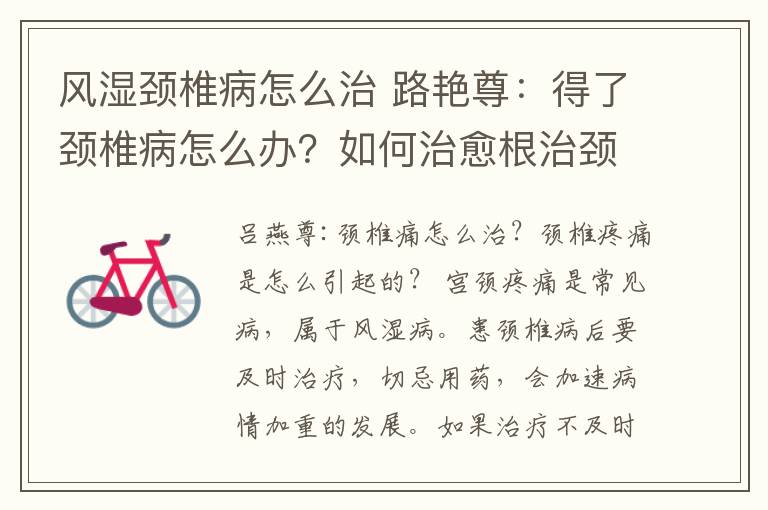 风湿颈椎病怎么治 路艳尊：得了颈椎病怎么办？如何治愈根治颈

吕燕尊：颈椎痛怎么治？颈椎疼痛是怎么引起的？ 宫颈疼痛是常见病，属于风湿病。患颈椎病后要及时治疗，切忌用药，会加速病情加重的发展。如果治疗不及时